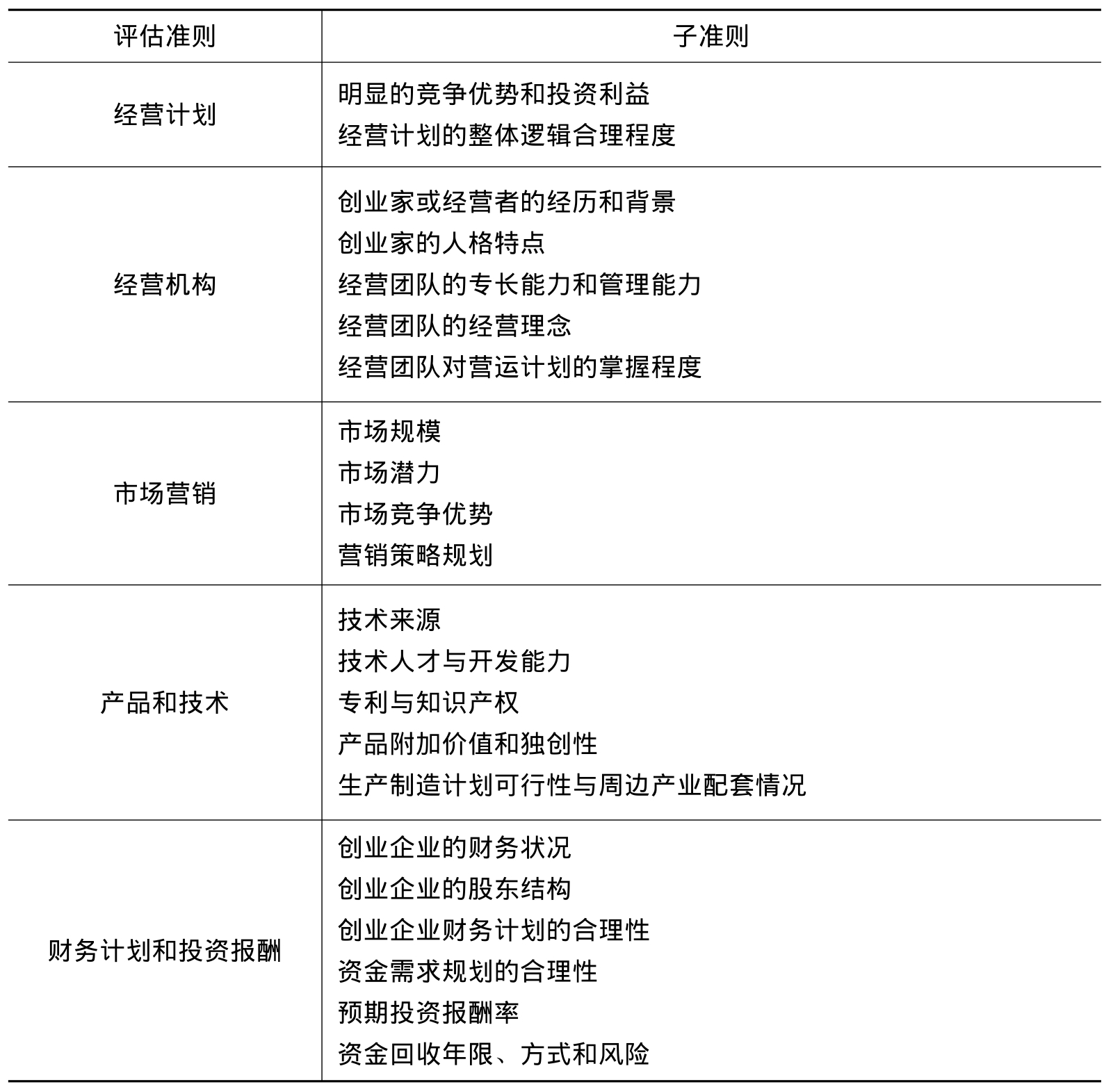 | 评估准则 | 子准则 |
|---|---|
| 经营计划 | 明显的竞争优势和投资利益<br>经营计划的整体逻辑合理程度 |
| 经营机构 | 创业家或经营者的经历和背景<br>创业家的人格特点<br>经营团队的专长能力和管理能力<br>经营团队的经营理念<br>经营团队对营运计划的掌握程度 |
| 市场营销 | 市场规模<br>市场潜力<br>市场竞争优势<br>营销策略规划 |
| 产品和技术 | 技术来源<br>技术人才与开发能力<br>专利与知识产权<br>产品附加价值和独创性<br>生产制造计划可行性与周边产业配套情况 |
| 财务计划和投资报酬 | 创业企业的财务状况<br>创业企业的股东结构<br>创业企业财务计划的合理性<br>资金需求规划的合理性<br>预期投资报酬率<br>资金回收年限、方式和风险 |